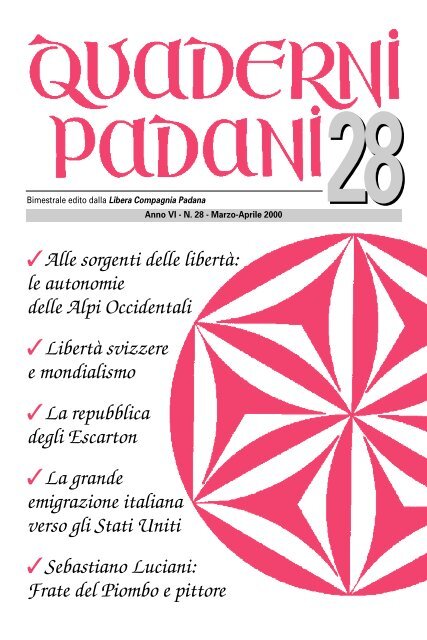 QUADERNI PADANI 28

Bimestrale edito dalla Libera Compagnia Padana

Anno VI - N. 28 - Marzo-Aprile 2000

✓ Alle sorgenti delle libertà: le autonomie delle Alpi Occidentali

✓ Libertà svizzere e mondialismo

✓ La repubblica degli Escarton

✓ La grande emigrazione italiana verso gli Stati Uniti

✓ Sebastiano Luciani: Frate del Piombo e pittore